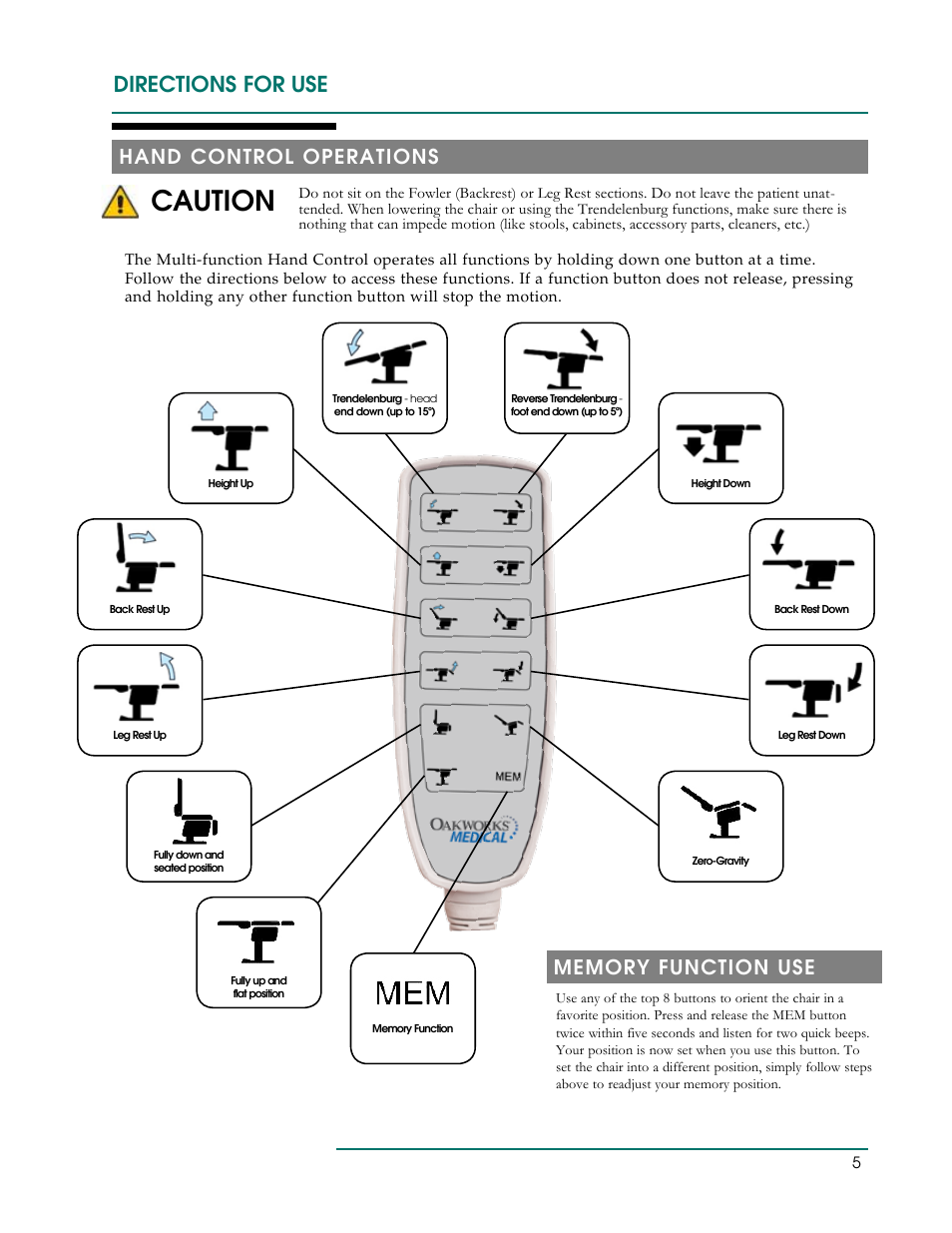 DIRECTIONS FOR USE

HAND CONTROL OPERATIONS

CAUTION

Do not sit on the Fowler (Backrest) or Leg Rest sections. Do not leave the patient unattended. When lowering the chair or using the Trendelenburg functions, make sure there is nothing that can impede motion (like stools, cabinets, accessory parts, cleaners, etc.)

The Multi-function Hand Control operates all functions by holding down one button at a time. Follow the directions below to access these functions. If a function button does not release, pressing and holding any other function button will stop the motion.

Trendelenburg - head end down (up to 15°)

Reverse Trendelenburg - foot end down (up to 5°)

Height Up

Height Down

Back Rest Up

Back Rest Down

Leg Rest Up

Leg Rest Down

Fully down and seated position

Zero-Gravity

Fully up and flat position

MEM

Memory Function

MEM

OAKWORKS MEDICAL

MEMORY FUNCTION USE

Use any of the top 8 buttons to orient the chair in a favorite position. Press and release the MEM button twice within five seconds and listen for two quick beeps. Your position is now set when you use this button. To set the chair into a different position, simply follow steps above to readjust your memory position.

5